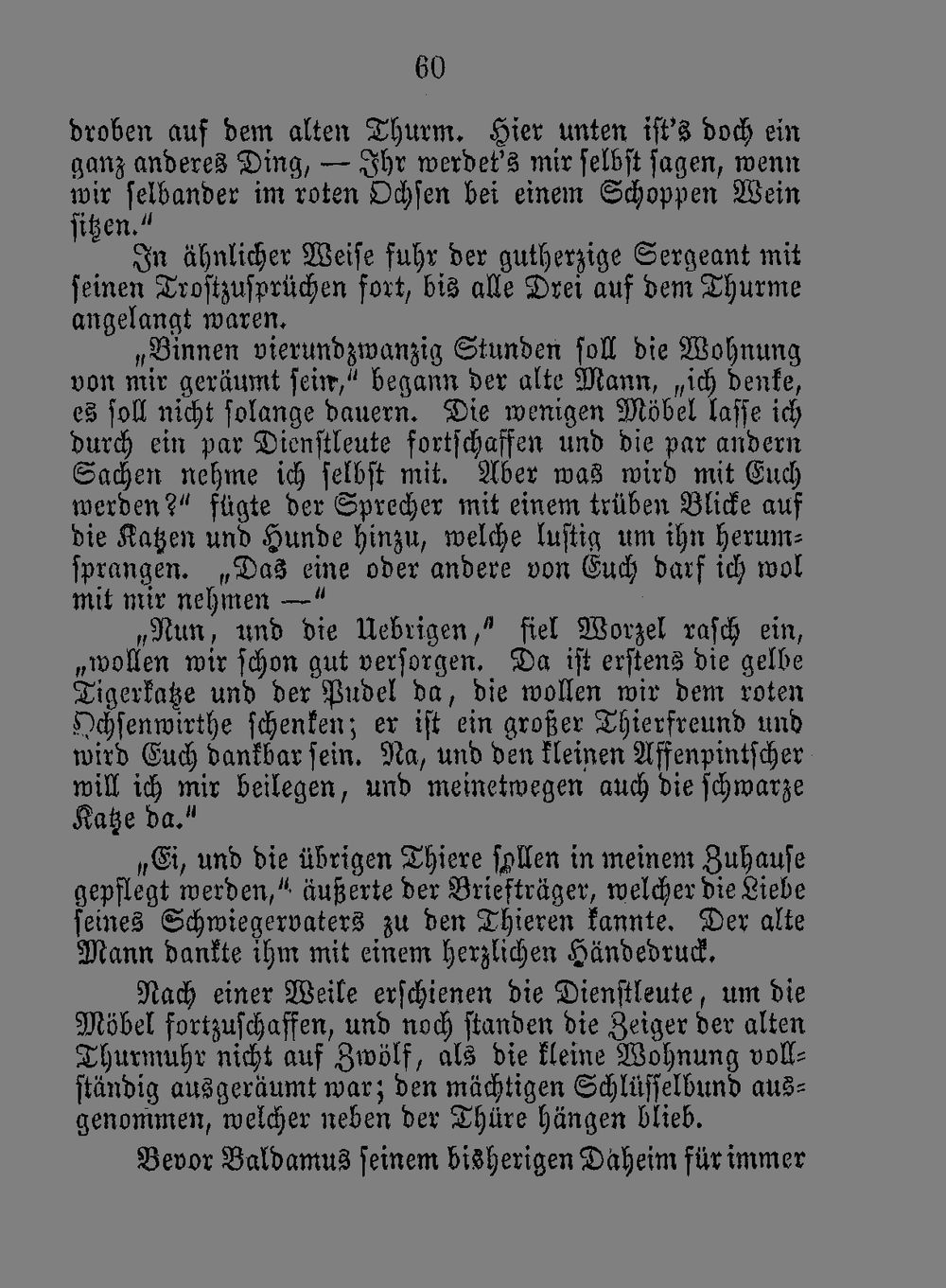 60

droben auf dem alten Thurm. Hier unten ist's doch ein ganz anderes Ding, — Ihr werdet's mir selbst sagen, wenn wir selbander im roten Ochsen bei einem Schoppen Wein sitzen."

In ähnlicher Weise fuhr der gutherzige Sergeant mit seinen Trostzusprüchen fort, bis alle Drei auf dem Thurme angelangt waren.

„Binnen vierundzwanzig Stunden soll die Wohnung von mir geräumt sein," begann der alte Mann, „ich denke, es soll nicht solange dauern. Die wenigen Möbel lasse ich durch ein par Dienstleute fortschaffen und die par andern Sachen nehme ich selbst mit. Aber was wird mit Euch werden?" fügte der Sprecher mit einem trüben Blicke auf die Katzen und Hunde hinzu, welche lustig um ihn herumsprangen. „Das eine oder andere von Euch darf ich wol mit mir nehmen —"

„Nun, und die Uebrigen," fiel Worzel rasch ein, „wollen wir schon gut versorgen. Da ist erstens die gelbe Tigerkatze und der Pudel da, die wollen wir dem roten Ochsenwirthe schenken; er ist ein großer Thierfreund und wird Euch dankbar sein. Na, und den kleinen Affenpintscher will ich mir beilegen, und meinetwegen auch die schwarze Katze da."

„Ei, und die übrigen Thiere sollen in meinem Zuhause gepflegt werden," äußerte der Briefträger, welcher die Liebe seines Schwiegervaters zu den Thieren kannte. Der alte Mann dankte ihm mit einem herzlichen Händedruck.

Nach einer Weile erschienen die Dienstleute, um die Möbel fortzuschaffen, und noch standen die Zeiger der alten Thurmuhr nicht auf Zwölf, als die kleine Wohnung vollständig ausgeräumt war; den mächtigen Schlüsselbund ausgenommen, welcher neben der Thüre hängen blieb.

Bevor Baldamus seinem bisherigen Daheim für immer